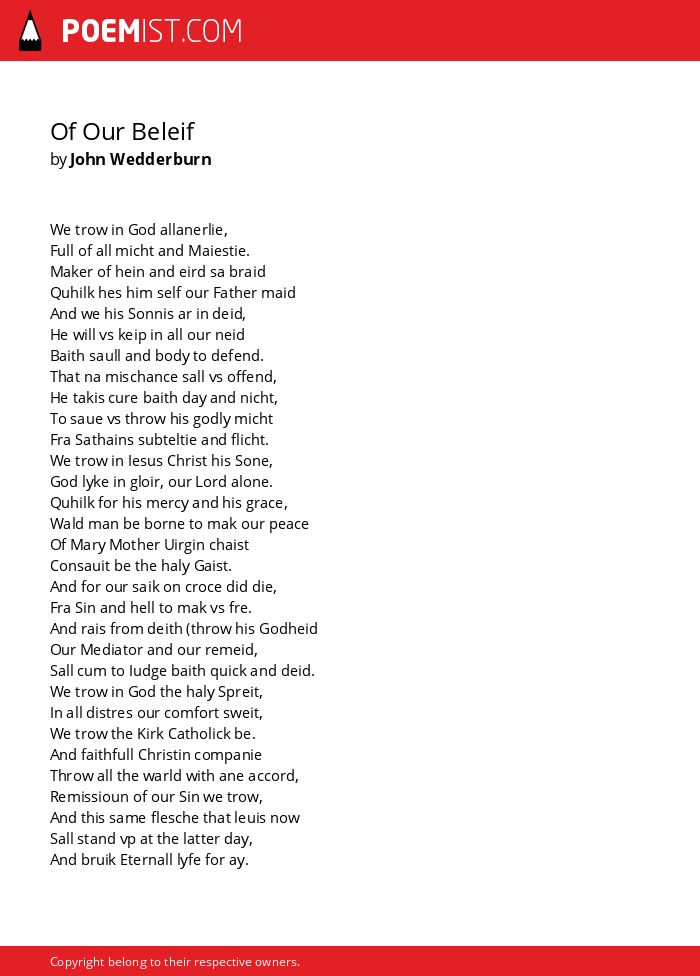 POEMIST.COM

Of Our Beleif
by John Wedderburn

We trow in God allanerlie,
Full of all micht and Maiestie.
Maker of hein and eird sa braid
Quhilk hes him self our Father maid
And we his Sonnis ar in deid,
He will vs keip in all our neid
Baith saull and body to defend.
That na mischance sall vs offend,
He takis cure baith day and nicht,
To saue vs throw his godly micht
Fra Sathains subteltie and flicht.
We trow in Iesus Christ his Sone,
God lyke in gloir, our Lord alone.
Quhilk for his mercy and his grace,
Wald man be borne to mak our peace
Of Mary Mother Uirgin chaist
Consauit be the haly Gaist.
And for our saik on croce did die,
Fra Sin and hell to mak vs fre.
And rais from deith (throw his Godheid
Our Mediator and our remeid,
Sall cum to Iudge baith quick and deid.
We trow in God the haly Spreit,
In all distres our comfort sweit,
We trow the Kirk Catholick be.
And faithfull Christin companie
Throw all the warld with ane accord,
Remissioun of our Sin we trow,
And this same flesche that leuis now
Sall stand vp at the latter day,
And bruik Eternall lyfe for ay.

Copyright belong to their respective owners.